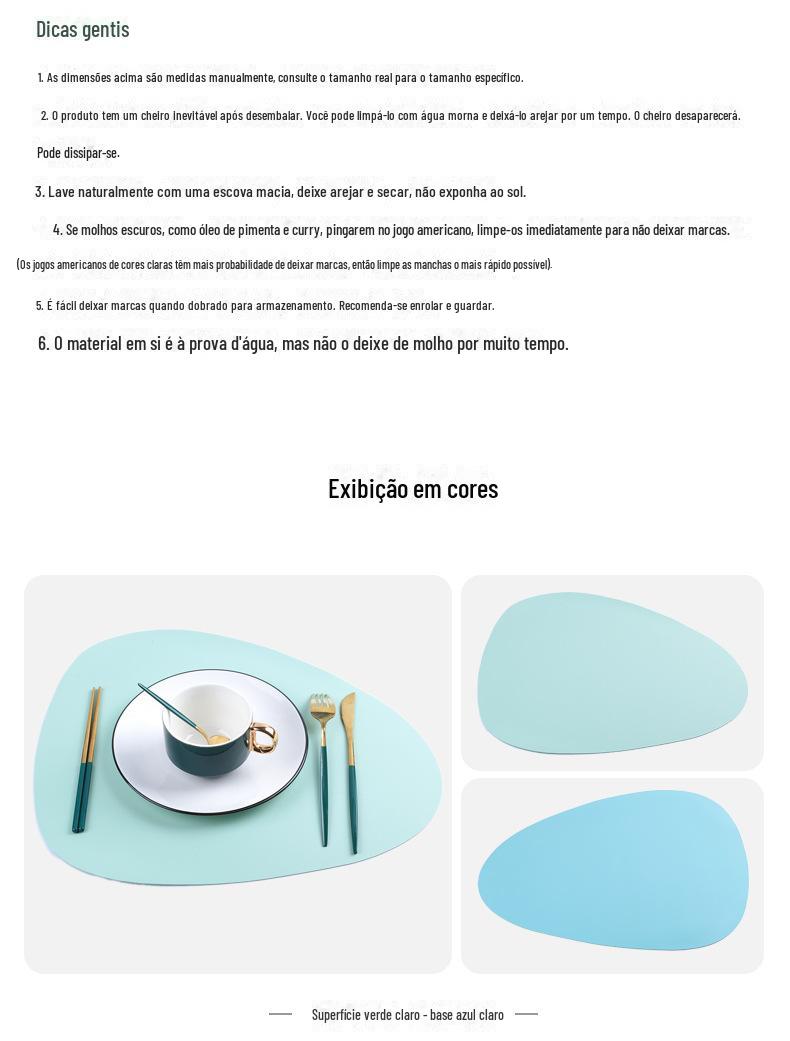 Dicas gentis

1. As dimensões acima são medidas manualmente, consulte o tamanho real para o tamanho específico.

2. O produto tem um cheiro inevitável após desembalar. Você pode limpá-lo com água morna e deixá-lo arejar por um tempo. O cheiro desaparecerá.

Pode dissipar-se.

3. Lave naturalmente com uma escova macia, deixe arejar e secar, não exponha ao sol.

4. Se molhos escuros, como óleo de pimenta e curry, pingarem no jogo americano, limpe-os imediatamente para não deixar marcas.

(Os jogos americanos de cores claras têm mais probabilidade de deixar marcas, então limpe as manchas o mais rápido possível).

5. É fácil deixar marcas quando dobrado para armazenamento. Recomenda-se enrolar e guardar.

6. O material em si é à prova d'água, mas não o deixe de molho por muito tempo.

Exibição em cores

Superfície verde claro - base azul claro